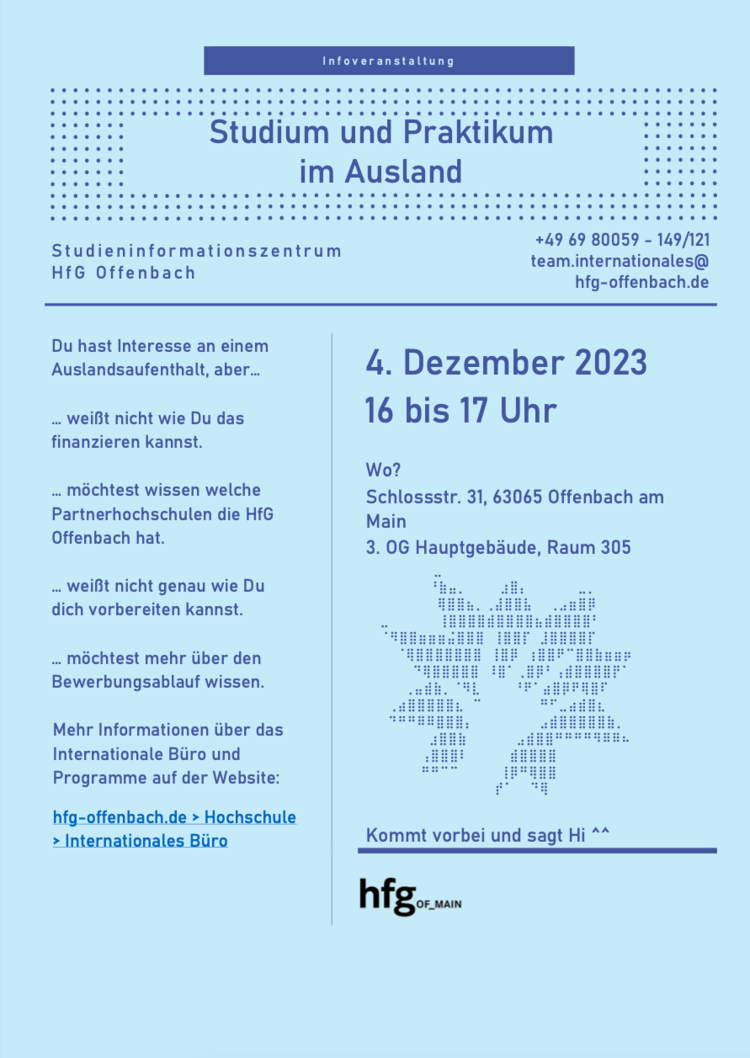 Infoveranstaltung

Studium und Praktikum im Ausland

Studieninformationszentrum
HfG Offenbach

+49 69 80059 - 149/121
team.internationales@
hfg-offenbach.de

Du hast Interesse an einem Auslandsaufenthalt, aber...

... weißt nicht wie Du das finanzieren kannst.

... möchtest wissen welche Partnerhochschulen die HfG Offenbach hat.

... weißt nicht genau wie Du dich vorbereiten kannst.

... möchtest mehr über den Bewerbungsablauf wissen.

Mehr Informationen über das Internationale Büro und Programme auf der Website:

hfg-offenbach.de > Hochschule > Internationales Büro

4. Dezember 2023
16 bis 17 Uhr

Wo?
Schlossstr. 31, 63065 Offenbach am Main
3. OG Hauptgebäude, Raum 305

Kommt vorbei und sagt Hi ^^

hfg OF_MAIN